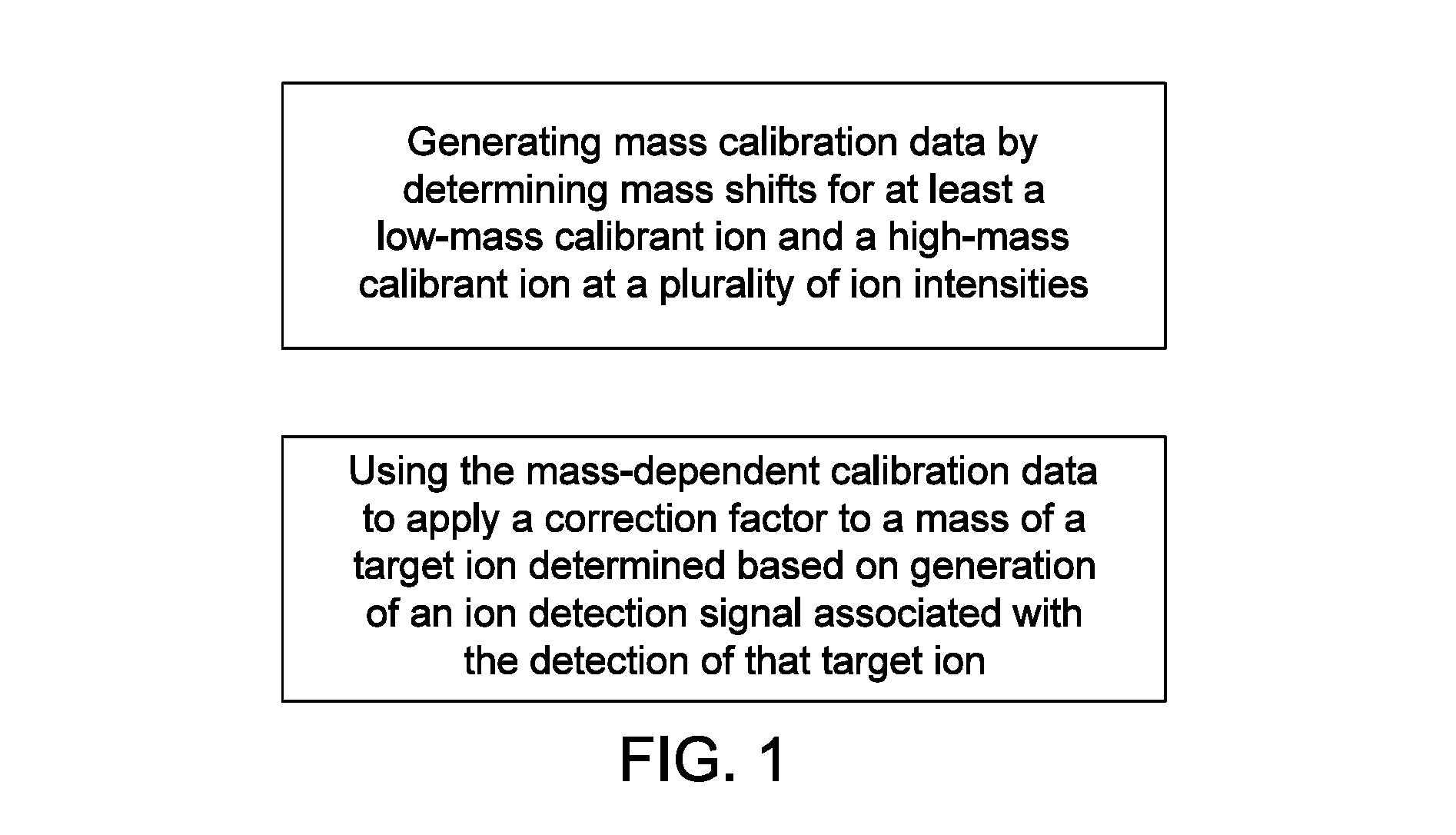 Generating mass calibration data by determining mass shifts for at least a low-mass calibrant ion and a high-mass calibrant ion at a plurality of ion intensities

Using the mass-dependent calibration data to apply a correction factor to a mass of a target ion determined based on generation of an ion detection signal associated with the detection of that target ion

FIG. 1